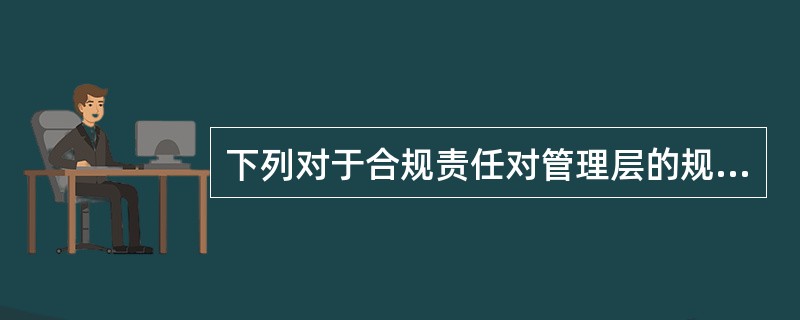 下列对于合规责任对管理层的规...